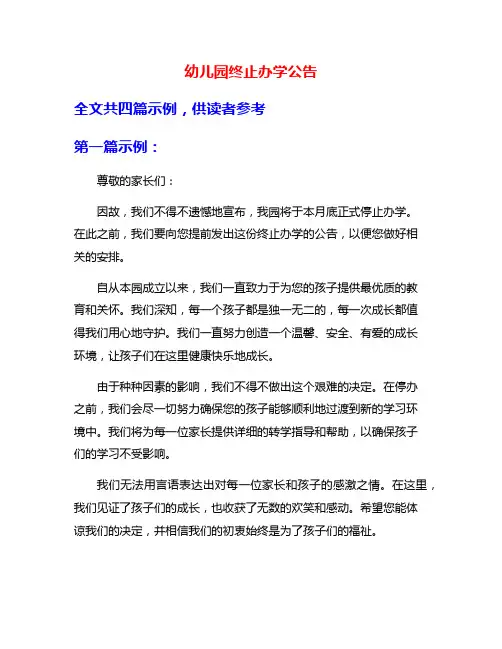 幼儿园终止办学公告

全文共四篇示例，供读者参考

第一篇示例：

尊敬的家长们：

因故，我们不得不遗憾地宣布，我园将于本月底正式停止办学。在此之前，我们要向您提前发出这份终止办学的公告，以便您做好相关的安排。

自从本园成立以来，我们一直致力于为您的孩子提供最优质的教育和关怀。我们深知，每一个孩子都是独一无二的，每一次成长都值得我们用心地守护。我们一直努力创造一个温馨、安全、有爱的成长环境，让孩子们在这里健康快乐地成长。

由于种种因素的影响，我们不得不做出这个艰难的决定。在停办之前，我们会尽一切努力确保您的孩子能够顺利地过渡到新的学习环境中。我们将为每一位家长提供详细的转学指导和帮助，以确保孩子们的学习不受影响。

我们无法用言语表达出对每一位家长和孩子的感激之情。在这里，我们见证了孩子们的成长，也收获了无数的欢笑和感动。希望您能体谅我们的决定，并相信我们的初衷始终是为了孩子们的福祉。